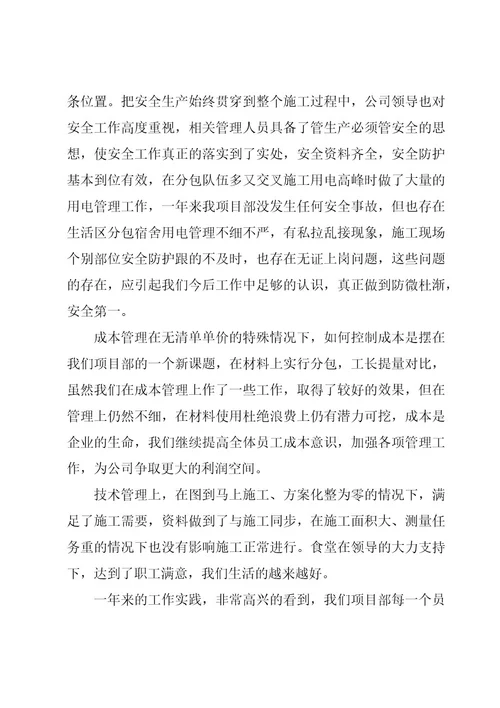 条位置。把安全生产始终贯穿到整个施工过程中，公司领导也对安全工作高度重视，相关管理人员具备了管生产必须管安全的思想，使安全工作真正的落实到了实处，安全资料齐全，安全防护基本到位有效，在分包队伍多又交叉施工用电高峰时做了大量的用电管理工作，一年来我项目部没发生任何安全事故，但也存在生活区分包宿舍用电管理不细不严，有私拉乱接现象，施工现场个别部位安全防护跟的不及时，也存在无证上岗问题，这些问题的存在，应引起我们今后工作中足够的认识，真正做到防微杜渐，安全第一。

成本管理在无清单单价的特殊情况下，如何控制成本是摆在我们项目部的一个新课题，在材料上实行分包，工长提量对比，虽然我们在成本管理上作了一些工作，取得了较好的效果，但在管理上仍然不细，在材料使用杜绝浪费上仍有潜力可挖，成本是企业的生命，我们继续提高全体员工成本意识，加强各项管理工作，为公司争取更大的利润空间。

技术管理上，在图到马上施工、方案化整为零的情况下，满足了施工需要，资料做到了与施工同步，在施工面积大、测量任务重的情况下也没有影响施工正常进行。食堂在领导的大力支持下，达到了职工满意，我们生活的越来越好。

一年来的工作实践，非常高兴的看到，我们项目部每一个员